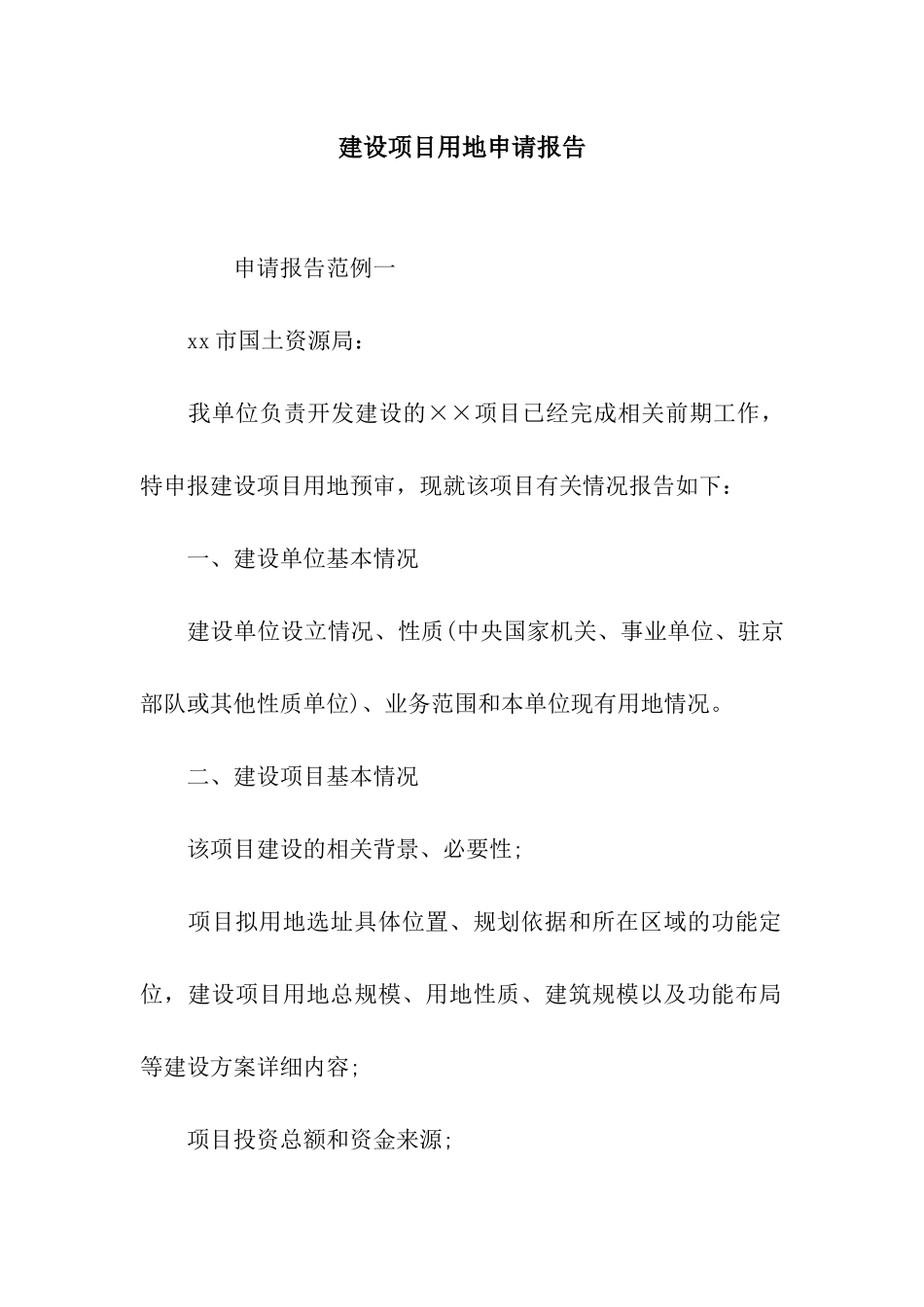 建设项目用地申请报告

申请报告范例一

xx 市国土资源局：

我单位负责开发建设的××项目已经完成相关前期工作，特申报建设项目用地预审，现就该项目有关情况报告如下：

一、建设单位基本情况

建设单位设立情况、性质(中央国家机关、事业单位、驻京部队或其他性质单位)、业务范围和本单位现有用地情况。

二、建设项目基本情况

该项目建设的相关背景、必要性;

项目拟用地选址具体位置、规划依据和所在区域的功能定位，建设项目用地总规模、用地性质、建筑规模以及功能布局等建设方案详细内容;

项目投资总额和资金来源;